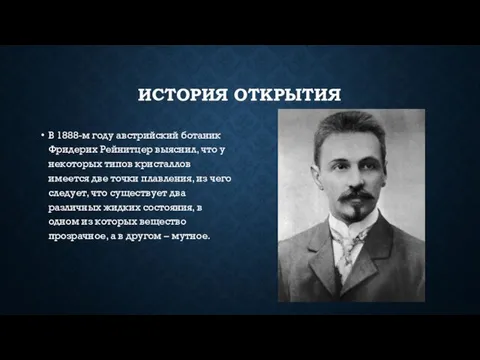 ИСТОРИЯ ОТКРЫТИЯ

• В 1888-м году австрийский ботаник Фридерих Рейнитцер выяснил, что у некоторых типов кристаллов имеется две точки плавления, из чего следует, что существует два различных жидких состояния, в одном из которых вещество прозрачное, а в другом – мутное.